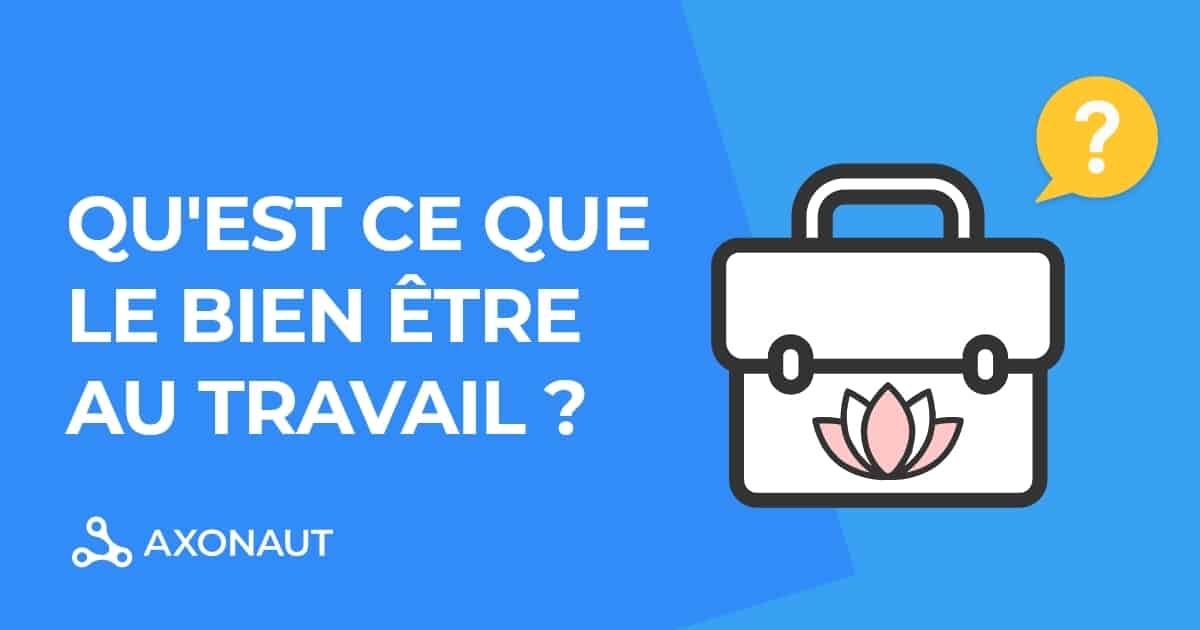 QU'EST CE QUE LE BIEN ÊTRE AU TRAVAIL ?

?

AXONAUT